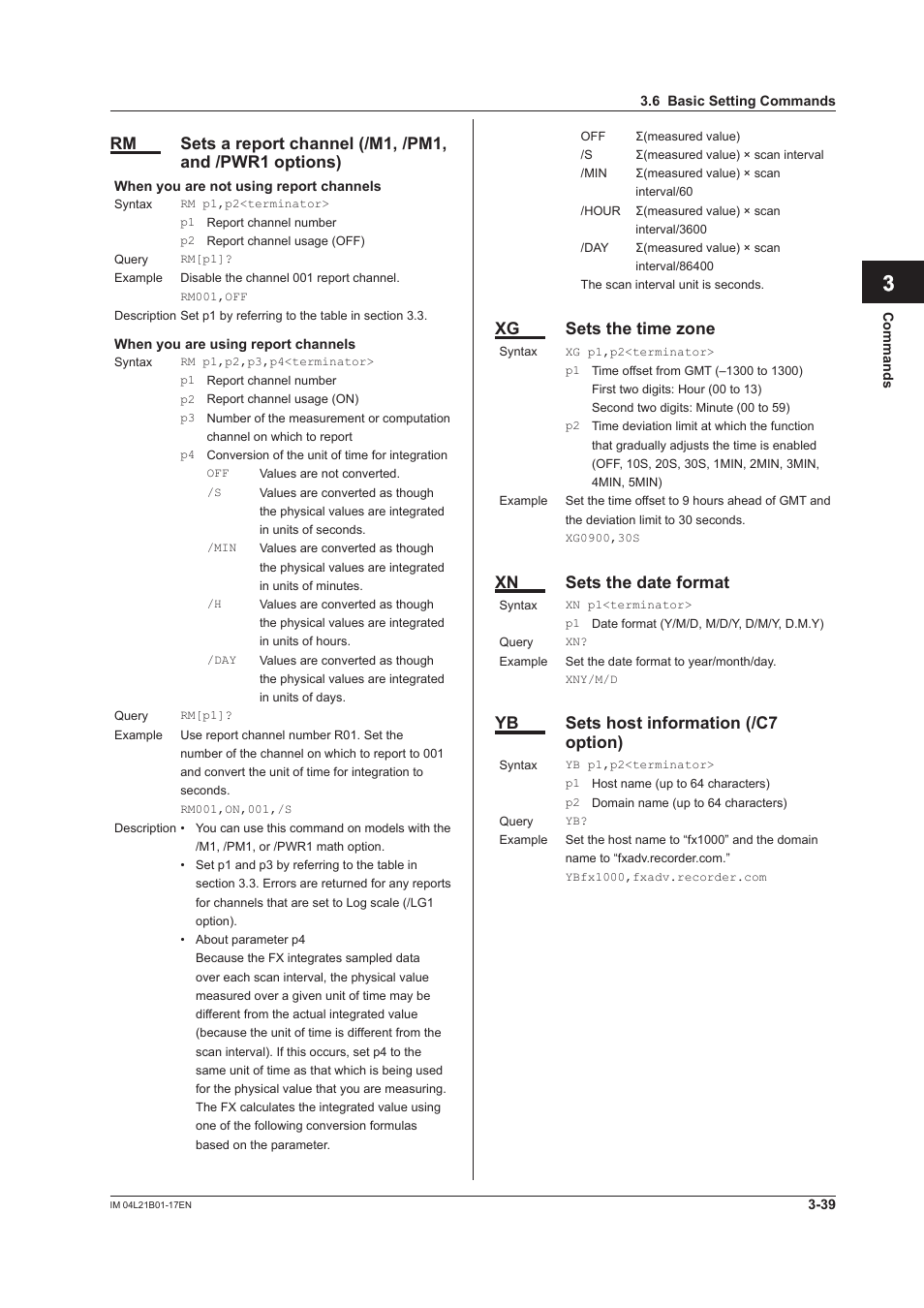 3.6 Basic Setting Commands

RM Sets a report channel (/M1, /PM1, and /PWR1 options)

When you are not using report channels

Syntax RM p1,p2<terminator>
p1 Report channel number
p2 Report channel usage (OFF)

Query RM[p1]?

Example Disable the channel 001 report channel.
RM001,OFF

Description Set p1 by referring to the table in section 3.3.

When you are using report channels

Syntax RM p1,p2,p3,p4<terminator>
p1 Report channel number
p2 Report channel usage (ON)
p3 Number of the measurement or computation channel on which to report
p4 Conversion of the unit of time for integration
OFF Values are not converted.
/S Values are converted as though the physical values are integrated in units of seconds.
/MIN Values are converted as though the physical values are integrated in units of minutes.
/H Values are converted as though the physical values are integrated in units of hours.
/DAY Values are converted as though the physical values are integrated in units of days.

Query RM[p1]?

Example Use report channel number R01. Set the number of the channel on which to report to 001 and convert the unit of time for integration to seconds.
RM001,ON,001,/S

Description • You can use this command on models with the /M1, /PM1, or /PWR1 math option.
• Set p1 and p3 by referring to the table in section 3.3. Errors are returned for any reports for channels that are set to Log scale (/LG1 option).
• About parameter p4
Because the FX integrates sampled data over each scan interval, the physical value measured over a given unit of time may be different from the actual integrated value (because the unit of time is different from the scan interval). If this occurs, set p4 to the same unit of time as that which is being used for the physical value that you are measuring. The FX calculates the integrated value using one of the following conversion formulas based on the parameter.

OFF Σ(measured value)
/S Σ(measured value) × scan interval
/MIN Σ(measured value) × scan interval/60
/HOUR Σ(measured value) × scan interval/3600
/DAY Σ(measured value) × scan interval/86400
The scan interval unit is seconds.

XG Sets the time zone

Syntax XG p1,p2<terminator>
p1 Time offset from GMT (–1300 to 1300)
First two digits: Hour (00 to 13)
Second two digits: Minute (00 to 59)
p2 Time deviation limit at which the function that gradually adjusts the time is enabled (OFF, 10S, 20S, 30S, 1MIN, 2MIN, 3MIN, 4MIN, 5MIN)

Example Set the time offset to 9 hours ahead of GMT and the deviation limit to 30 seconds.
XG0900,30S

XN Sets the date format

Syntax XN p1<terminator>
p1 Date format (Y/M/D, M/D/Y, D/M/Y, D.M.Y)

Query XN?

Example Set the date format to year/month/day.
XNY/M/D

YB Sets host information (/C7 option)

Syntax YB p1,p2<terminator>
p1 Host name (up to 64 characters)
p2 Domain name (up to 64 characters)

Query YB?

Example Set the host name to “fx1000” and the domain name to “fxadv.recorder.com.”
YBfx1000,fxadv.recorder.com

3

Commands

IM 04L21B01-17EN

3-39